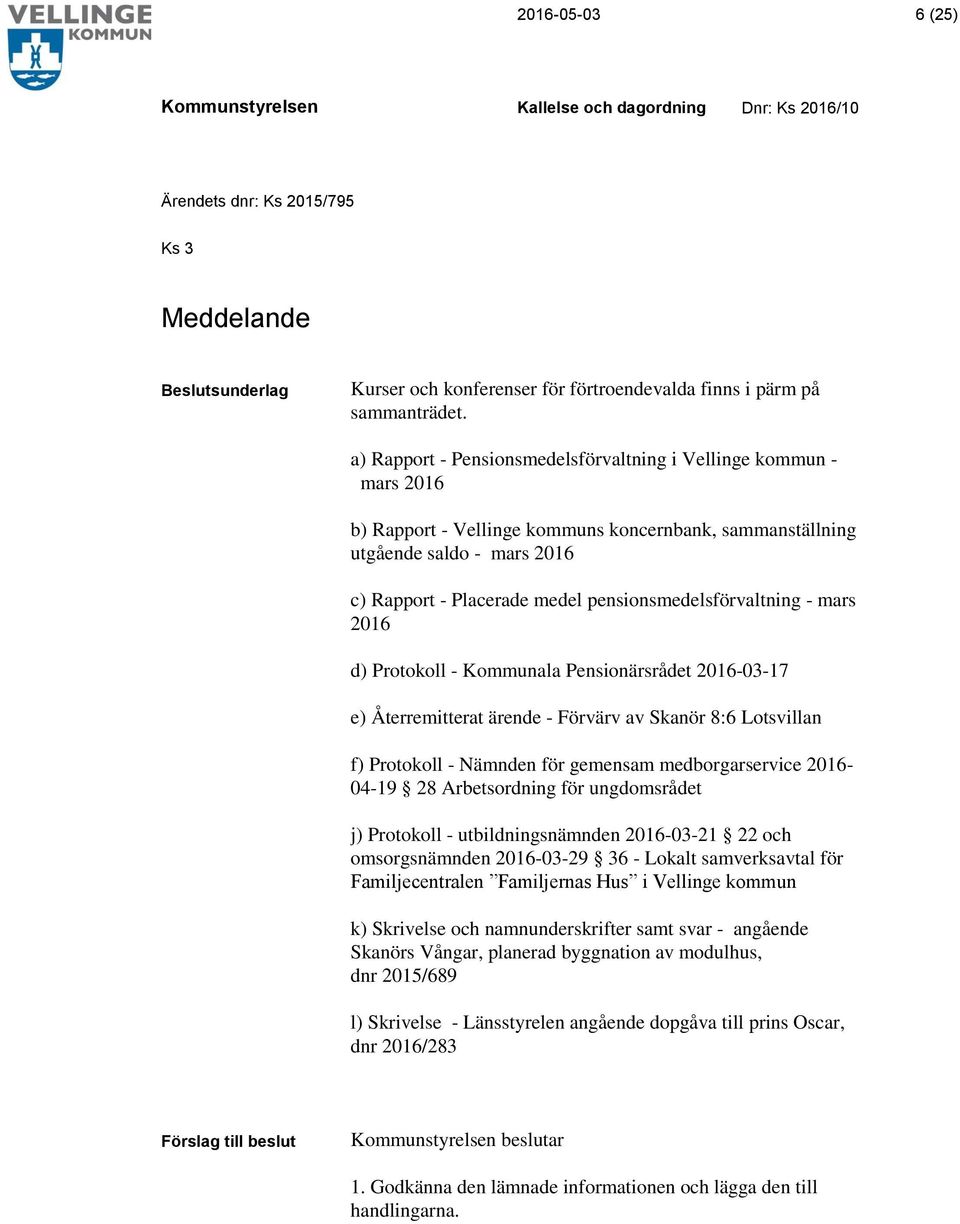 VELLINGE KOMMUN

2016-05-03

6 (25)

Kommunstyrelsen

Kallelse och dagordning

Dnr: Ks 2016/10

Ärendets dnr: Ks 2015/795

Ks 3

Meddelande

Beslutsunderlag

Kurser och konferenser för förtroendevalda finns i pärm på sammanträdet.

a) Rapport - Pensionsmedelsförvaltning i Vellinge kommun - mars 2016

b) Rapport - Vellinge kommuns koncernbank, sammanställning utgående saldo - mars 2016

c) Rapport - Placerade medel pensionsmedelsförvaltning - mars 2016

d) Protokoll - Kommunala Pensionärsrådet 2016-03-17

e) Återremitterat ärende - Förvärv av Skanör 8:6 Lotsvillan

f) Protokoll - Nämnden för gemensam medborgarservice 2016-04-19 § 28 Arbetsordning för ungdomsrådet

j) Protokoll - utbildningsnämnden 2016-03-21 § 22 och omsorgsnämnden 2016-03-29 § 36 - Lokalt samverksavtal för Familjecentralen ”Familjernas Hus” i Vellinge kommun

k) Skrivelse och namnunderskrifter samt svar - angående Skanörs Vångar, planerad byggnation av modulhus, dnr 2015/689

l) Skrivelse - Länsstyrelen angående dopgåva till prins Oscar, dnr 2016/283

Förslag till beslut

Kommunstyrelsen beslutar

1. Godkänna den lämnade informationen och lägga den till handlingarna.